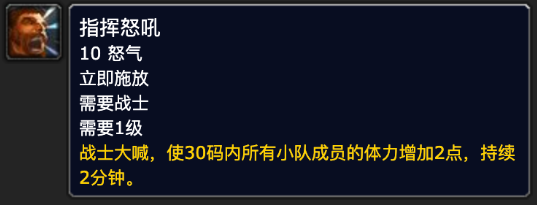 指挥怒吼
10 怒气
立即施放
需要战士
需要1级
战士大喊，使30码内所有小队成员的体力增加2点，持续2分钟。